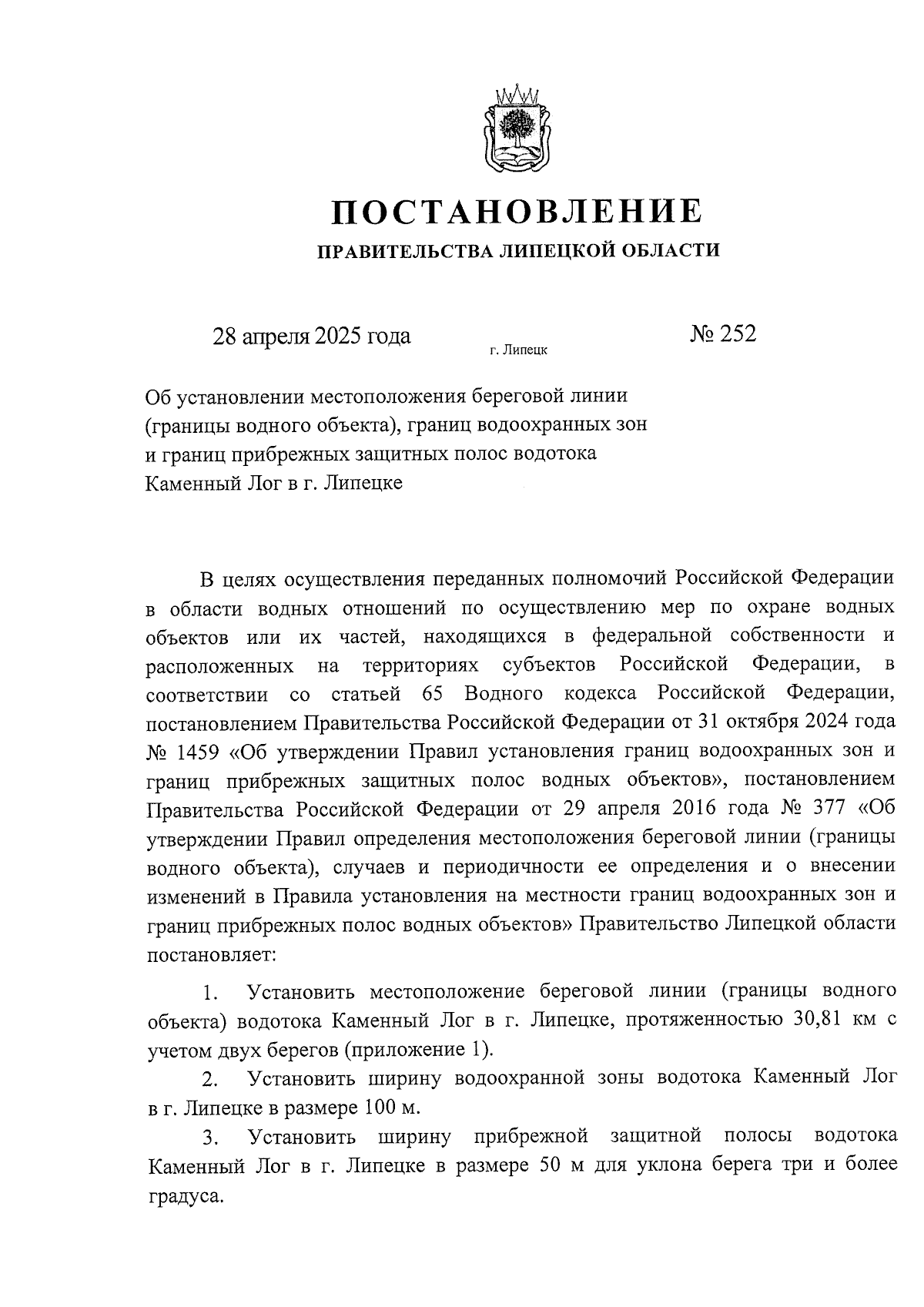 ПОСТАНОВЛЕНИЕ
ПРАВИТЕЛЬСТВА ЛИПЕЦКОЙ ОБЛАСТИ

28 апреля 2025 года
г. Липецк
№ 252

Об установлении местоположения береговой линии (границы водного объекта), границ водоохранных зон и границ прибрежных защитных полос водотока Каменный Лог в г. Липецке

В целях осуществления переданных полномочий Российской Федерации в области водных отношений по осуществлению мер по охране водных объектов или их частей, находящихся в федеральной собственности и расположенных на территориях субъектов Российской Федерации, в соответствии со статьей 65 Водного кодекса Российской Федерации, постановлением Правительства Российской Федерации от 31 октября 2024 года № 1459 «Об утверждении Правил установления границ водоохранных зон и границ прибрежных защитных полос водных объектов», постановлением Правительства Российской Федерации от 29 апреля 2016 года № 377 «Об утверждении Правил определения местоположения береговой линии (границы водного объекта), случаев и периодичности ее определения и о внесении изменений в Правила установления на местности границ водоохранных зон и границ прибрежных полос водных объектов» Правительство Липецкой области постановляет:

1. Установить местоположение береговой линии (границы водного объекта) водотока Каменный Лог в г. Липецке, протяженностью 30,81 км с учетом двух берегов (приложение 1).

2. Установить ширину водоохранной зоны водотока Каменный Лог в г. Липецке в размере 100 м.

3. Установить ширину прибрежной защитной полосы водотока Каменный Лог в г. Липецке в размере 50 м для уклона берега три и более градуса.